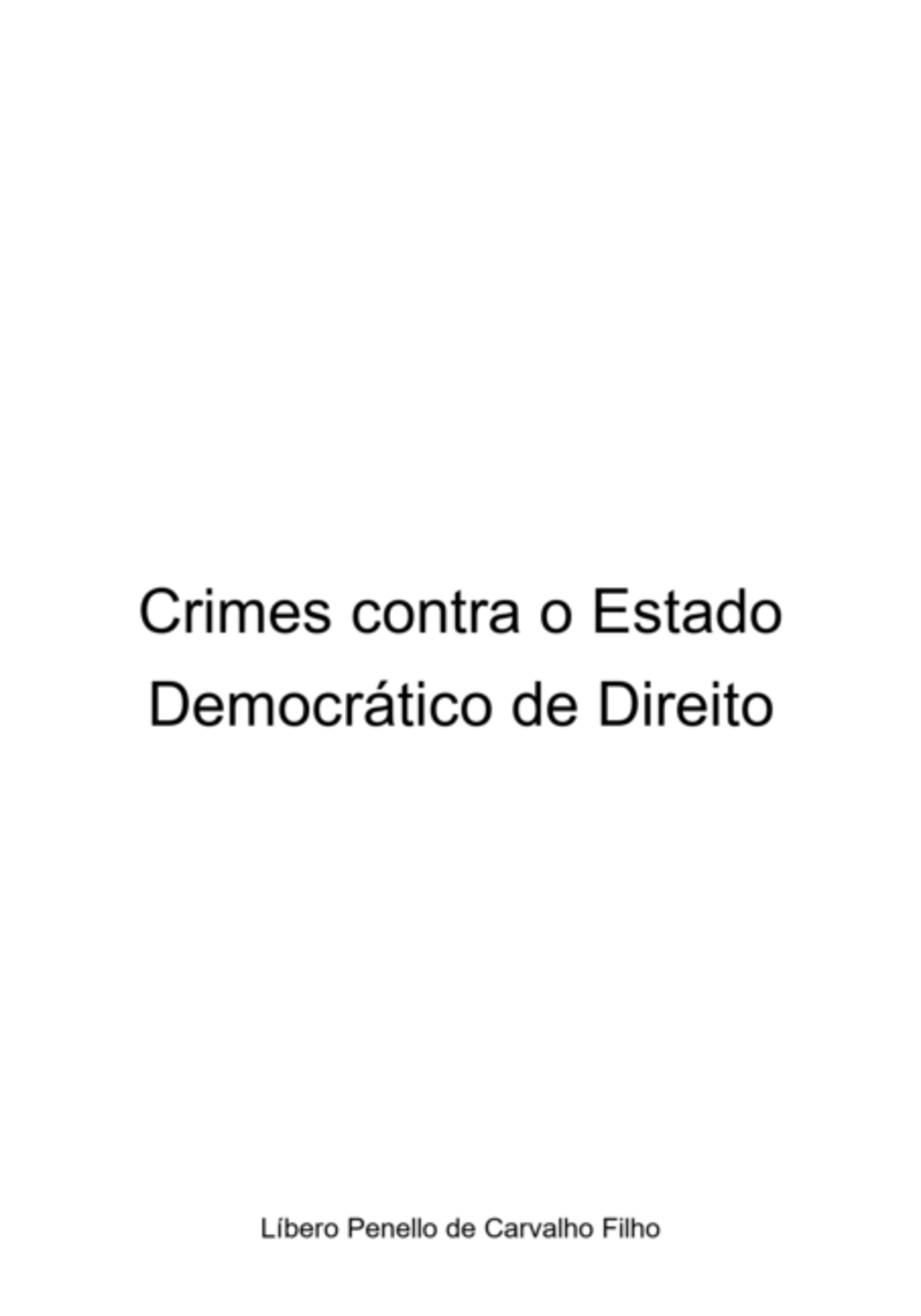 Crimes contra o Estado Democrático de Direito

Líbero Penello de Carvalho Filho